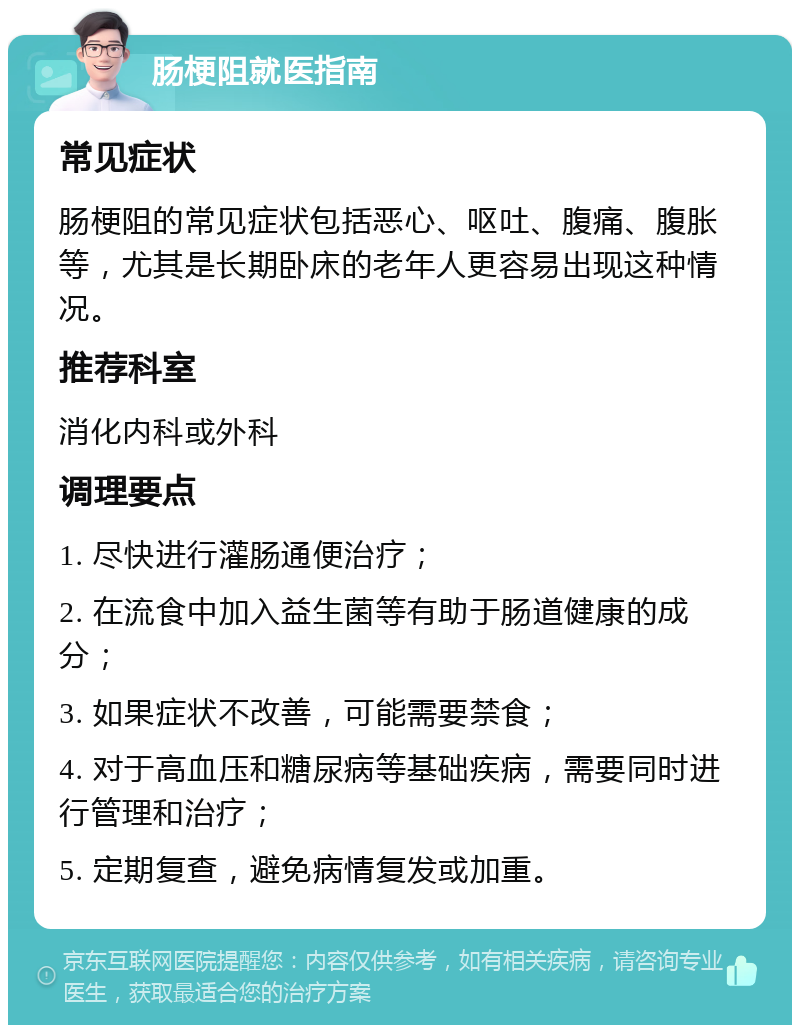 肠梗阻就医指南

常见症状

肠梗阻的常见症状包括恶心、呕吐、腹痛、腹胀等，尤其是长期卧床的老年人更容易出现这种情况。

推荐科室

消化内科或外科

调理要点

1. 尽快进行灌肠通便治疗；

2. 在流食中加入益生菌等有助于肠道健康的成分；

3. 如果症状不改善，可能需要禁食；

4. 对于高血压和糖尿病等基础疾病，需要同时进行管理和治疗；

5. 定期复查，避免病情复发或加重。

京东互联网医院提醒您：内容仅供参考，如有相关疾病，请咨询专业医生，获取最适合您的治疗方案